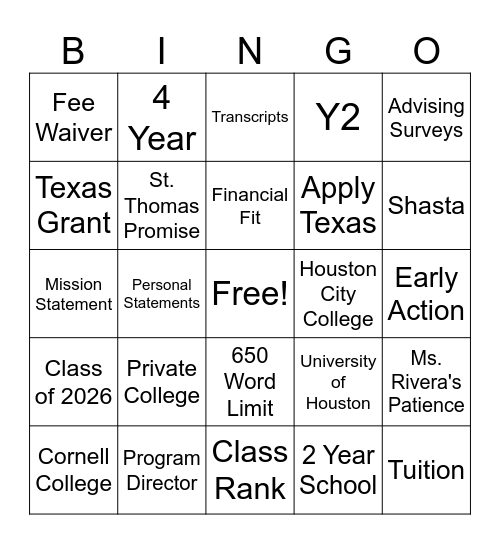 | B | I | N | G | O |
|---|---|---|---|---|
| Fee Waiver | 4 Year | Transcripts | Y2 | Advising Surveys |
| Texas Grant | St. Thomas Promise | Financial Fit | Apply Texas | Shasta |
| Mission Statement | Personal Statements | Free! | Houston City College | Early Action |
| Class of 2026 | Private College | 650 Word Limit | University of Houston | Ms. Rivera's Patience |
| Cornell College | Program Director | Class Rank | 2 Year School | Tuition |